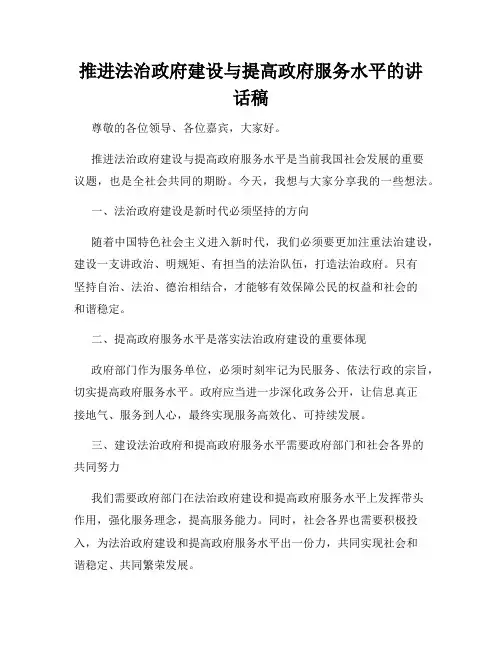 推进法治政府建设与提高政府服务水平的讲话稿

尊敬的各位领导、各位嘉宾，大家好。

推进法治政府建设与提高政府服务水平是当前我国社会发展的重要议题，也是全社会共同的期盼。今天，我想与大家分享我的一些想法。

一、法治政府建设是新时代必须坚持的方向

随着中国特色社会主义进入新时代，我们必须要更加注重法治建设，建设一支讲政治、明规矩、有担当的法治队伍，打造法治政府。只有坚持自治、法治、德治相结合，才能够有效保障公民的权益和社会的和谐稳定。

二、提高政府服务水平是落实法治政府建设的重要体现

政府部门作为服务单位，必须时刻牢记为民服务、依法行政的宗旨，切实提高政府服务水平。政府应当进一步深化政务公开，让信息真正接地气、服务到人心，最终实现服务高效化、可持续发展。

三、建设法治政府和提高政府服务水平需要政府部门和社会各界的共同努力

我们需要政府部门在法治政府建设和提高政府服务水平上发挥带头作用，强化服务理念，提高服务能力。同时，社会各界也需要积极投入，为法治政府建设和提高政府服务水平出一份力，共同实现社会和谐稳定、共同繁荣发展。